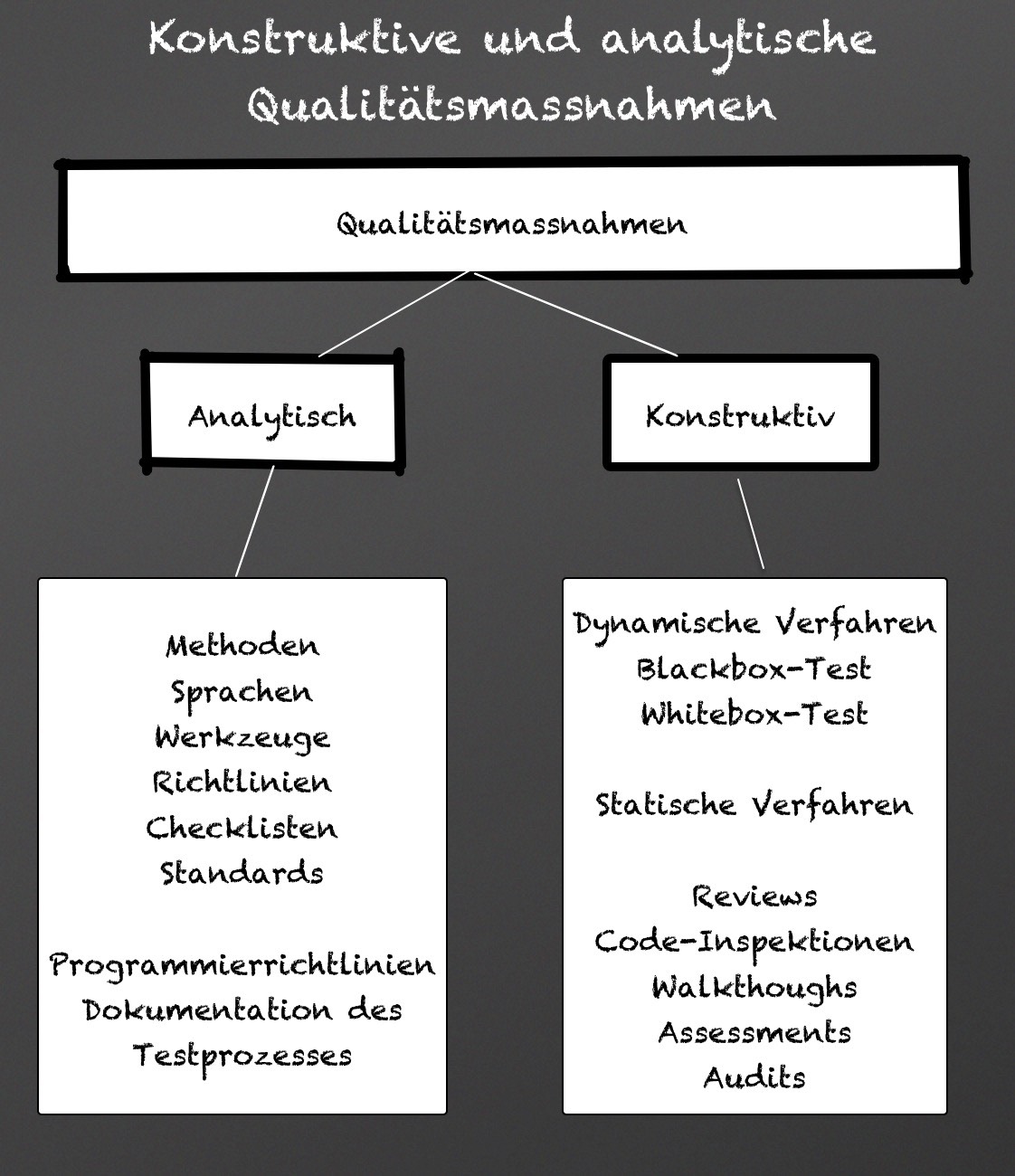 Konstruktive und analytische Qualitätsmassnahmen

Qualitätsmassnahmen

Analytisch

Konstruktiv

Methoden
Sprachen
Werkzeuge
Richtlinien
Checklisten
Standards

Programmierrichtlinien
Dokumentation des Testprozesses

Dynamische Verfahren
Blackbox-Test
Whitebox-Test

Statische Verfahren

Reviews
Code-Inspektionen
Walkthoughs
Assessments
Audits